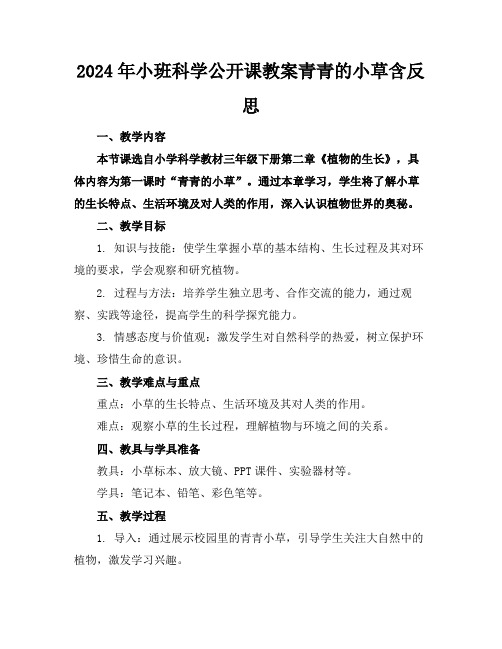 2024年小班科学公开课教案青青的小草含反思

一、教学内容

本节课选自小学科学教材三年级下册第二章《植物的生长》，具体内容为第一课时“青青的小草”。通过本章学习，学生将了解小草的生长特点、生活环境及对人类的作用，深入认识植物世界的奥秘。

二、教学目标

1. 知识与技能：使学生掌握小草的基本结构、生长过程及其对环境的要求，学会观察和研究植物。

2. 过程与方法：培养学生独立思考、合作交流的能力，通过观察、实践等途径，提高学生的科学探究能力。

3. 情感态度与价值观：激发学生对自然科学的热爱，树立保护环境、珍惜生命的意识。

三、教学难点与重点

重点：小草的生长特点、生活环境及其对人类的作用。

难点：观察小草的生长过程，理解植物与环境之间的关系。

四、教具与学具准备

教具：小草标本、放大镜、PPT课件、实验器材等。

学具：笔记本、铅笔、彩色笔等。

五、教学过程

1. 导入：通过展示校园里的青青小草，引导学生关注大自然中的植物，激发学习兴趣。